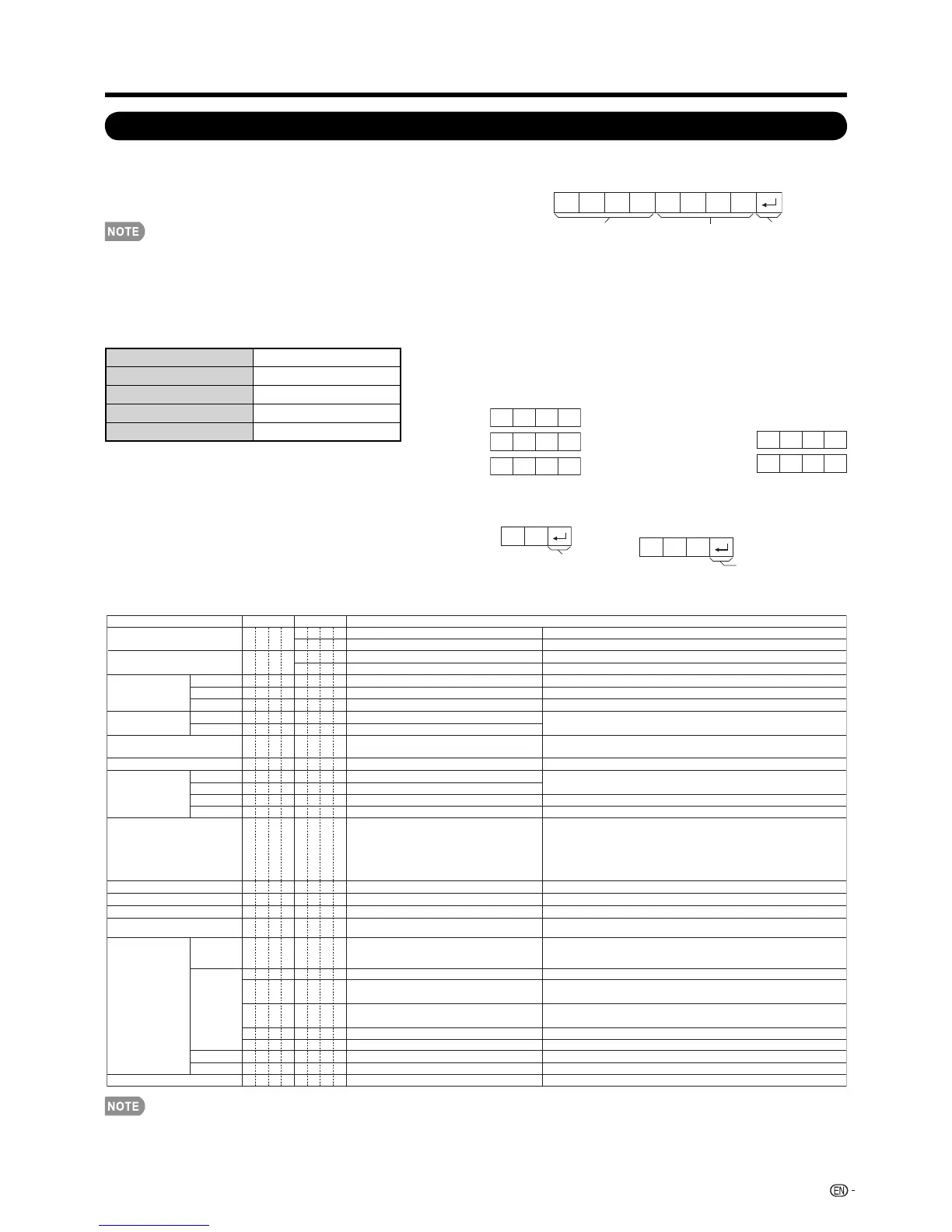 NOTE

NOTE

EN -